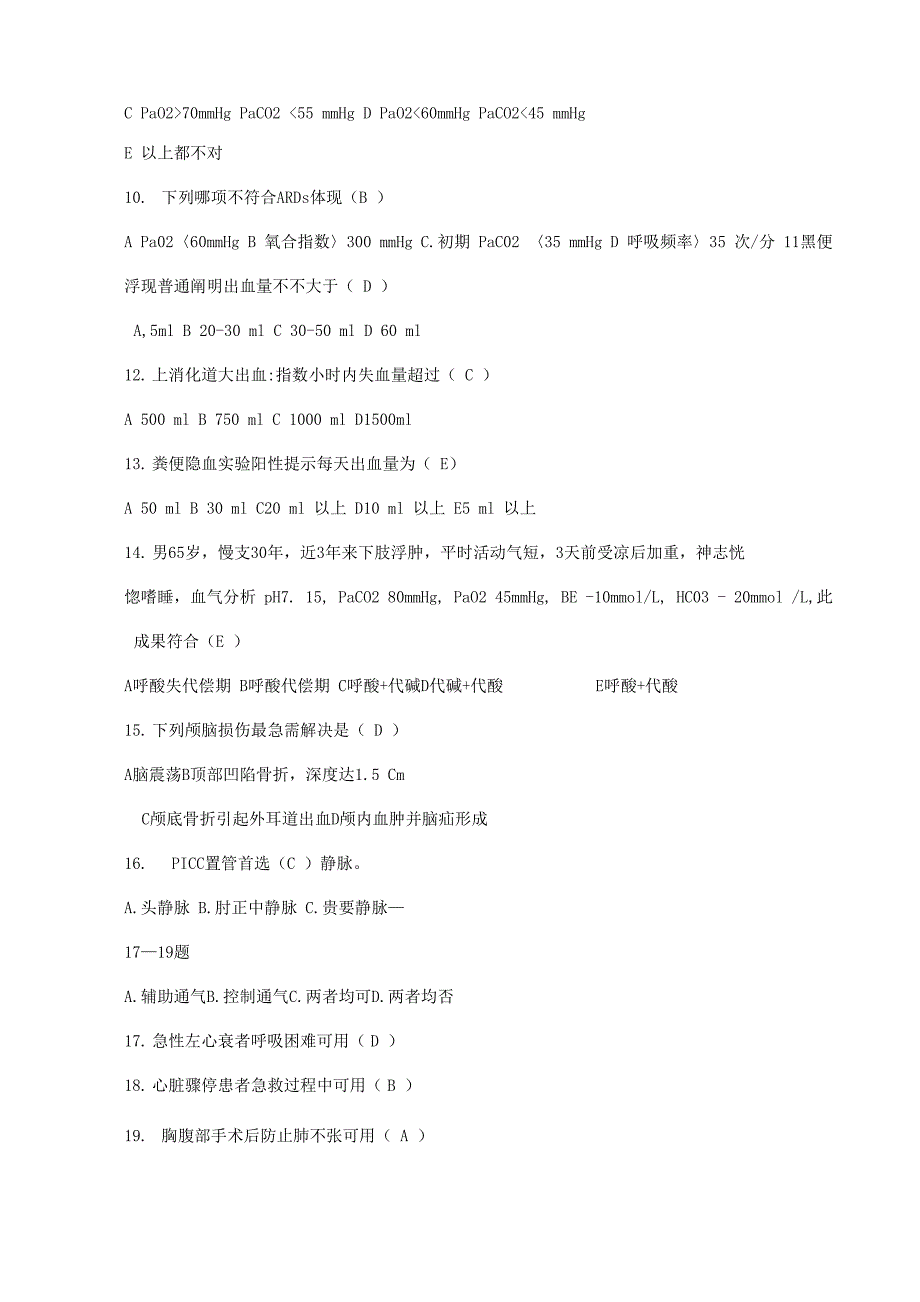 C PaO2>70mmHg PaCO2 <55 mmHg D PaO2<60mmHg PaCO2<45 mmHg

E 以上都不对

10. 下列哪项不符合ARDs体现（B ）

A PaO2〈60mmHg B 氧合指数〉300 mmHg C.初期 PaCO2 〈35 mmHg D 呼吸频率〉35 次/分 11黑便浮现普通阐明出血量不不大于（ D ）

A,5ml B 20-30 ml C 30-50 ml D 60 ml

12.上消化道大出血:指数小时内失血量超过（ C ）

A 500 ml B 750 ml C 1000 ml D1500ml

13.粪便隐血实验阳性提示每天出血量为（ E）

A 50 ml B 30 ml C20 ml 以上 D10 ml 以上 E5 ml 以上

14.男65岁，慢支30年，近3年来下肢浮肿，平时活动气短，3天前受凉后加重，神志恍惚嗜睡，血气分析 pH7. 15, PaCO2 80mmHg, PaO2 45mmHg, BE -10mmol/L, HCO3 - 20mmol /L,此成果符合（E ）

A呼酸失代偿期 B呼酸代偿期 C呼酸+代碱D代碱+代酸 E呼酸+代酸

15.下列颅脑损伤最急需解决是（ D ）

A脑震荡B顶部凹陷骨折，深度达1.5 Cm

C颅底骨折引起外耳道出血D颅内血肿并脑疝形成

16. PICC置管首选（C ）静脉。

A.头静脉 B.肘正中静脉 C.贵要静脉—

17—19题

A.辅助通气B.控制通气C.两者均可D.两者均否

17.急性左心衰者呼吸困难可用（ D ）

18.心脏骤停患者急救过程中可用（ B ）

19. 胸腹部手术后防止肺不张可用（ A ）